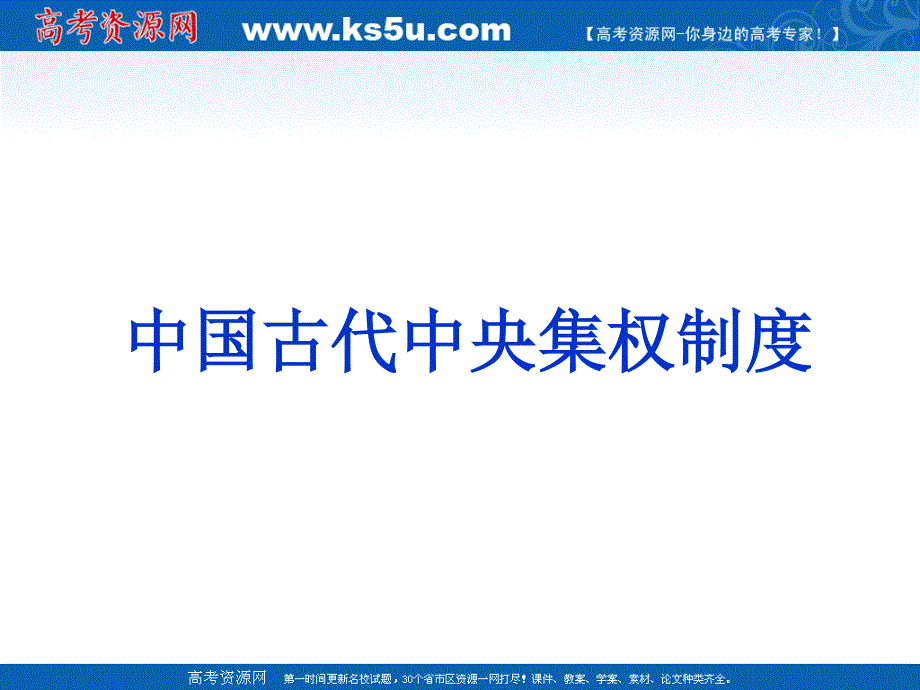 高考资源网 www.ks5u.com 【高考资源网-你身边的高考专家！】

中国古代中央集权制度

高考资源网 第一时间更新名校试题，30个省市区资源一网打尽！课件、教案、学案、素材、论文种类齐全。